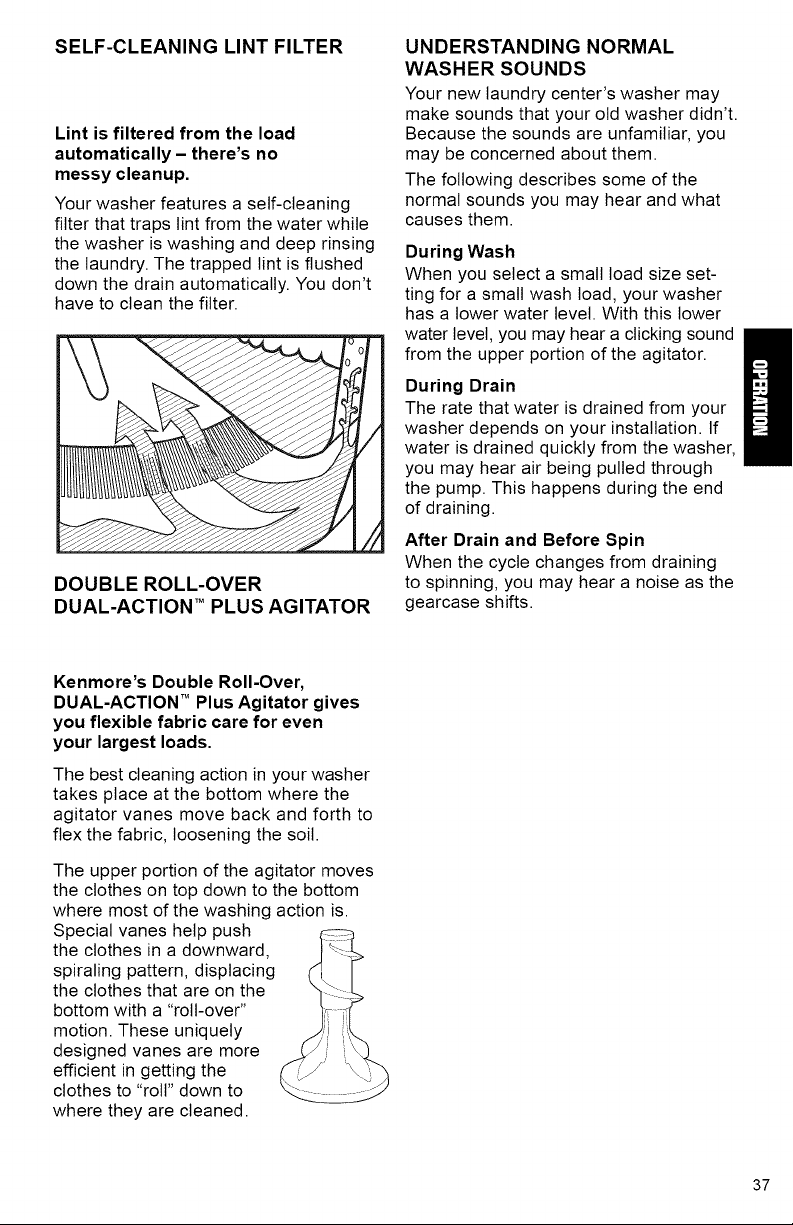 SELF-CLEANING LINT FILTER

Lint is filtered from the load automatically – there's no messy cleanup.

Your washer features a self-cleaning filter that traps lint from the water while the washer is washing and deep rinsing the laundry. The trapped lint is flushed down the drain automatically. You don't have to clean the filter.

DOUBLE ROLL-OVER DUAL-ACTION™ PLUS AGITATOR

Kenmore's Double Roll-Over, DUAL-ACTION™ Plus Agitator gives you flexible fabric care for even your largest loads.

The best cleaning action in your washer takes place at the bottom where the agitator vanes move back and forth to flex the fabric, loosening the soil.

The upper portion of the agitator moves the clothes on top down to the bottom where most of the washing action is. Special vanes help push the clothes in a downward, spiraling pattern, displacing the clothes that are on the bottom with a "roll-over" motion. These uniquely designed vanes are more efficient in getting the clothes to "roll" down to where they are cleaned.

UNDERSTANDING NORMAL WASHER SOUNDS

Your new laundry center's washer may make sounds that your old washer didn't. Because the sounds are unfamiliar, you may be concerned about them.

The following describes some of the normal sounds you may hear and what causes them.

During Wash
When you select a small load size setting for a small wash load, your washer has a lower water level. With this lower water level, you may hear a clicking sound from the upper portion of the agitator.

During Drain
The rate that water is drained from your washer depends on your installation. If water is drained quickly from the washer, you may hear air being pulled through the pump. This happens during the end of draining.

After Drain and Before Spin
When the cycle changes from draining to spinning, you may hear a noise as the gearcase shifts.

OPERATION

37